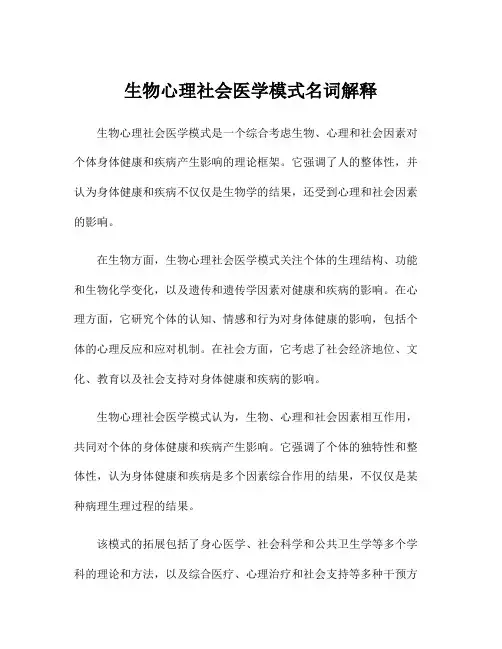 生物心理社会医学模式名词解释

生物心理社会医学模式是一个综合考虑生物、心理和社会因素对个体身体健康和疾病产生影响的理论框架。它强调了人的整体性，并认为身体健康和疾病不仅仅是生物学的结果，还受到心理和社会因素的影响。

在生物方面，生物心理社会医学模式关注个体的生理结构、功能和生物化学变化，以及遗传和遗传学因素对健康和疾病的影响。在心理方面，它研究个体的认知、情感和行为对身体健康的影响，包括个体的心理反应和应对机制。在社会方面，它考虑了社会经济地位、文化、教育以及社会支持对身体健康和疾病的影响。

生物心理社会医学模式认为，生物、心理和社会因素相互作用，共同对个体的身体健康和疾病产生影响。它强调了个体的独特性和整体性，认为身体健康和疾病是多个因素综合作用的结果，不仅仅是某种病理生理过程的结果。

该模式的拓展包括了身心医学、社会科学和公共卫生学等多个学科的理论和方法，以及综合医疗、心理治疗和社会支持等多种干预方